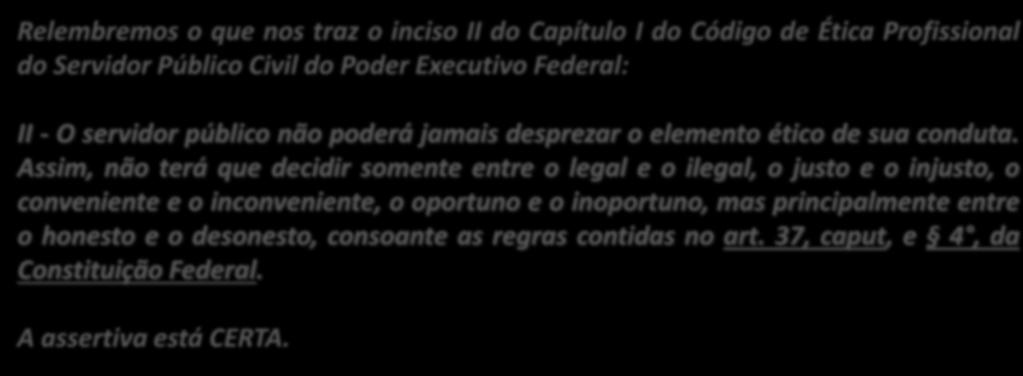 Relembremos o que nos traz o inciso II do Capítulo I do Código de Ética Profissional do Servidor Público Civil do Poder Executivo Federal:

II - O servidor público não poderá jamais desprezar o elemento ético de sua conduta. Assim, não terá que decidir somente entre o legal e o ilegal, o justo e o injusto, o conveniente e o inconveniente, o oportuno e o inoportuno, mas principalmente entre o honesto e o desonesto, consoante as regras contidas no art. 37, caput, e § 4°, da Constituição Federal.

A assertiva está CERTA.